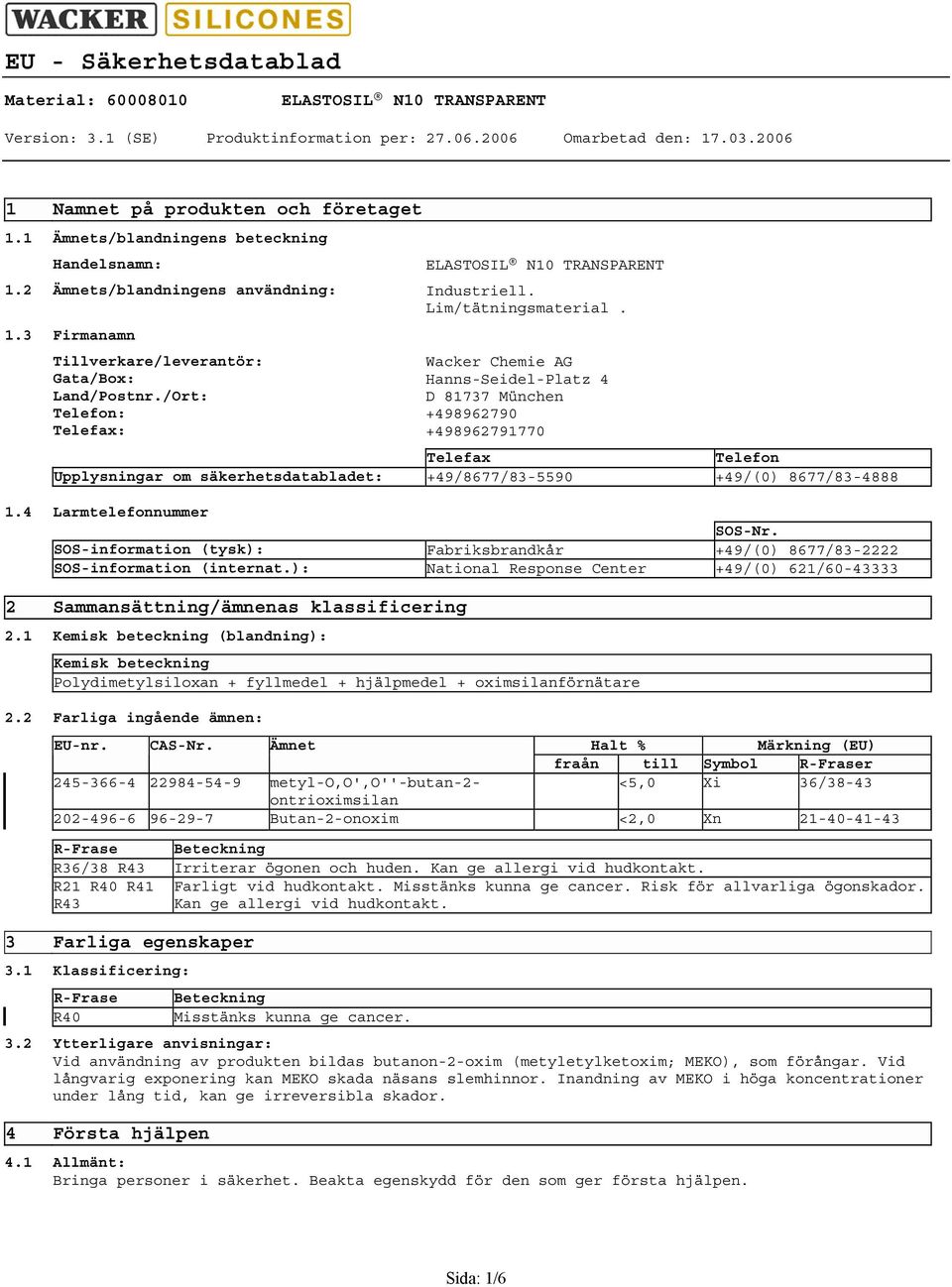 WACKER SILICONES

EU - Säkerhetsdatablad

Material: 60008010 ELASTOSIL® N10 TRANSPARENT

Version: 3.1 (SE) Produktinformation per: 27.06.2006 Omarbetad den: 17.03.2006

1 Namnet på produkten och företaget

1.1 Ämnets/blandningens beteckning

Handelsnamn: ELASTOSIL® N10 TRANSPARENT

1.2 Ämnets/blandningens användning: Industriell. Lim/tätningsmaterial .

1.3 Firmanamn

Tillverkare/leverantör: Wacker Chemie AG
Gata/Box: Hanns-Seidel-Platz 4
Land/Postnr./Ort: D 81737 München
Telefon: +498962790
Telefax: +498962791770

| | Telefax | Telefon |
|---|---|---|
| Upplysningar om säkerhetsdatabladet: | +49/8677/83-5590 | +49/(0) 8677/83-4888 |

1.4 Larmtelefonnummer

| | | SOS-Nr. |
|---|---|---|
| SOS-information (tysk): | Fabriksbrandkår | +49/(0) 8677/83-2222 |
| SOS-information (internat.): | National Response Center | +49/(0) 621/60-43333 |

2 Sammansättning/ämnenas klassificering

2.1 Kemisk beteckning (blandning):

| Kemisk beteckning |
|---|
| Polydimetylsiloxan + fyllmedel + hjälpmedel + oximsilanförnätare |

2.2 Farliga ingående ämnen:

| EU-nr. | CAS-Nr. | Ämnet | Halt % fraån | Halt % till | Märkning (EU) Symbol | Märkning (EU) R-Fraser |
|---|---|---|---|---|---|---|
| 245-366-4 | 22984-54-9 | metyl-O,O',O''-butan-2-ontrioximsilan | | <5,0 | Xi | 36/38-43 |
| 202-496-6 | 96-29-7 | Butan-2-onoxim | | <2,0 | Xn | 21-40-41-43 |

| R-Frase | Beteckning |
|---|---|
| R36/38 R43 | Irriterar ögonen och huden. Kan ge allergi vid hudkontakt. |
| R21 R40 R41 R43 | Farligt vid hudkontakt. Misstänks kunna ge cancer. Risk för allvarliga ögonskador. Kan ge allergi vid hudkontakt. |

3 Farliga egenskaper

3.1 Klassificering:

| R-Frase | Beteckning |
|---|---|
| R40 | Misstänks kunna ge cancer. |

3.2 Ytterligare anvisningar:
Vid användning av produkten bildas butanon-2-oxim (metyletylketoxim; MEKO), som förångar. Vid långvarig exponering kan MEKO skada näsans slemhinnor. Inandning av MEKO i höga koncentrationer under lång tid, kan ge irreversibla skador.

4 Första hjälpen

4.1 Allmänt:
Bringa personer i säkerhet. Beakta egenskydd för den som ger första hjälpen.

Sida: 1/6